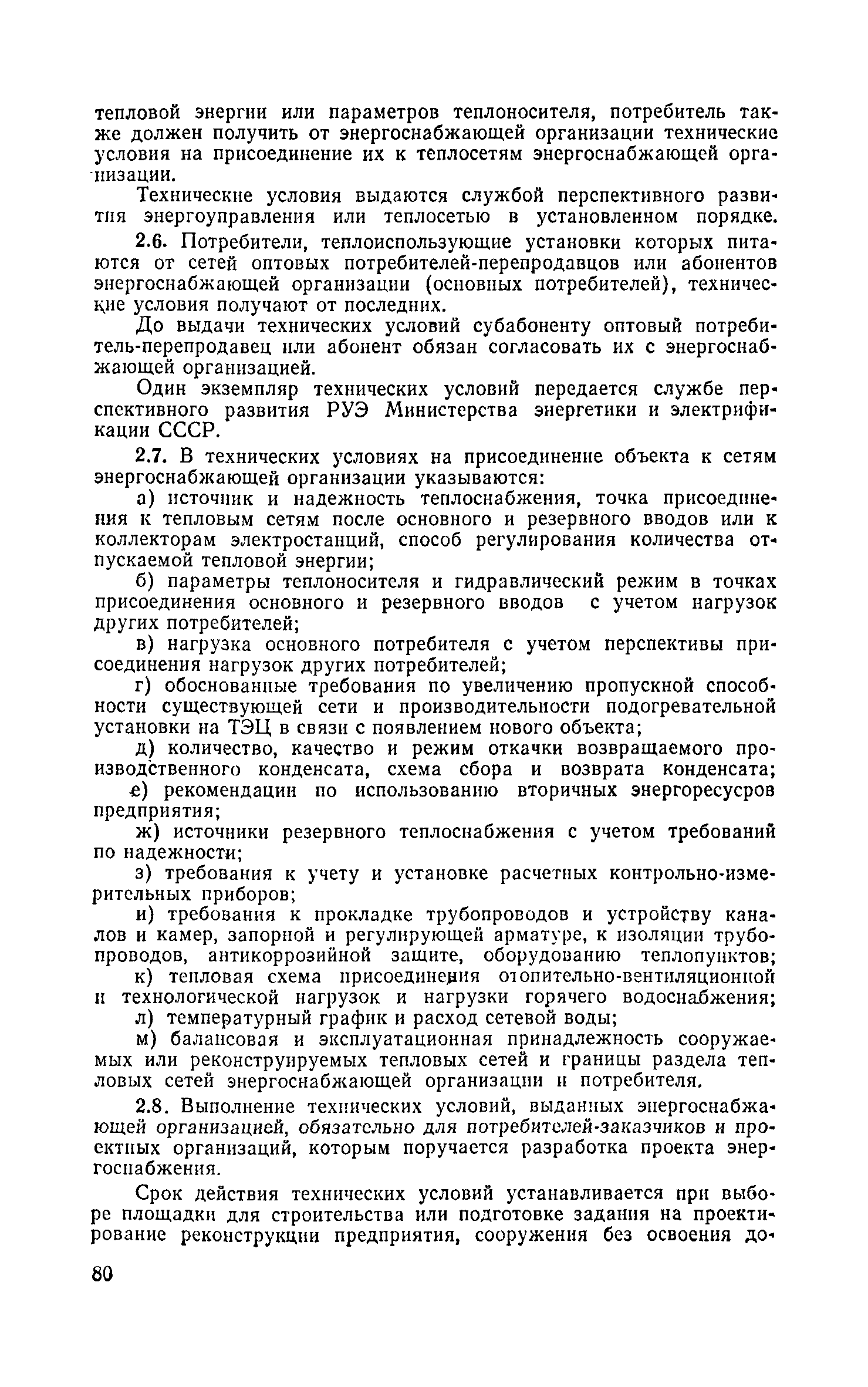 тепловой энергии или параметров теплоносителя, потребитель также должен получить от энергоснабжающей организации технические условия на присоединение их к теплосетям энергоснабжающей организации.

Технические условия выдаются службой перспективного развития энергоуправления или теплосетью в установленном порядке.

2.6. Потребители, теплоиспользующие установки которых питаются от сетей оптовых потребителей-перепродавцов или абонентов энергоснабжающей организации (основных потребителей), технические условия получают от последних.

До выдачи технических условий субабоненту оптовый потребитель-перепродавец или абонент обязан согласовать их с энергоснабжающей организацией.

Один экземпляр технических условий передается службе перспективного развития РУЭ Министерства энергетики и электрификации СССР.

2.7. В технических условиях на присоединение объекта к сетям энергоснабжающей организации указываются:

а) источник и надежность теплоснабжения, точка присоединения к тепловым сетям после основного и резервного вводов или к коллекторам электростанций, способ регулирования количества отпускаемой тепловой энергии;

б) параметры теплоносителя и гидравлический режим в точках присоединения основного и резервного вводов с учетом нагрузок других потребителей;

в) нагрузка основного потребителя с учетом перспективы присоединения нагрузок других потребителей;

г) обоснованные требования по увеличению пропускной способности существующей сети и производительности подогревательной установки на ТЭЦ в связи с появлением нового объекта;

д) количество, качество и режим откачки возвращаемого производственного конденсата, схема сбора и возврата конденсата;

е) рекомендации по использованию вторичных энергоресурсов предприятия;

ж) источники резервного теплоснабжения с учетом требований по надежности;

з) требования к учету и установке расчетных контрольно-измерительных приборов;

и) требования к прокладке трубопроводов и устройству каналов и камер, запорной и регулирующей арматуре, к изоляции трубопроводов, антикоррозийной защите, оборудованию теплопунктов;

к) тепловая схема присоединения отопительно-вентиляционной и технологической нагрузок и нагрузки горячего водоснабжения;

л) температурный график и расход сетевой воды;

м) балансовая и эксплуатационная принадлежность сооружаемых или реконструируемых тепловых сетей и границы раздела тепловых сетей энергоснабжающей организации и потребителя.

2.8. Выполнение технических условий, выданных энергоснабжающей организацией, обязательно для потребителей-заказчиков и проектных организаций, которым поручается разработка проекта энергоснабжения.

Срок действия технических условий устанавливается при выборе площадки для строительства или подготовке задания на проектирование реконструкции предприятия, сооружения без освоения до-

80